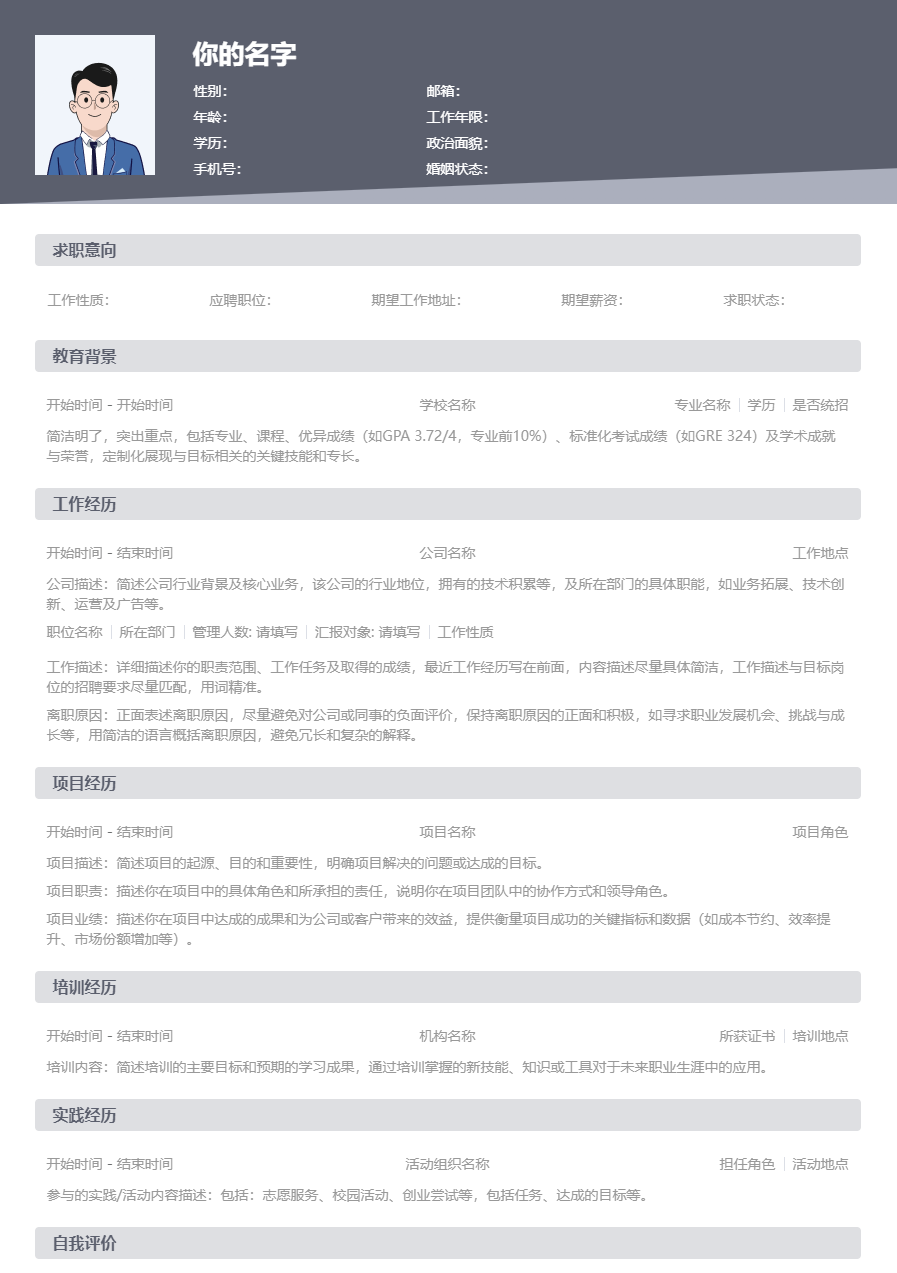 你的名字

性别:
年龄:
学历:
手机号:

邮箱:
工作年限:
政治面貌:
婚姻状态:

求职意向

工作性质:　应聘职位:　期望工作地址:　期望薪资:　求职状态:

教育背景

开始时间 - 开始时间　学校名称　专业名称 | 学历 | 是否统招

简洁明了，突出重点，包括专业、课程、优异成绩（如GPA 3.72/4，专业前10%）、标准化考试成绩（如GRE 324）及学术成就与荣誉，定制化展现与目标相关的关键技能和专长。

工作经历

开始时间 - 结束时间　公司名称　工作地点

公司描述：简述公司行业背景及核心业务，该公司的行业地位，拥有的技术积累等，及所在部门的具体职能，如业务拓展、技术创新、运营及广告等。

职位名称 | 所在部门 | 管理人数: 请填写 | 汇报对象: 请填写 | 工作性质

工作描述：详细描述你的职责范围、工作任务及取得的成绩，最近工作经历写在前面，内容描述尽量具体简洁，工作描述与目标岗位的招聘要求尽量匹配，用词精准。

离职原因：正面表述离职原因，尽量避免对公司或同事的负面评价，保持离职原因的正面和积极，如寻求职业发展机会、挑战与成长等，用简洁的语言概括离职原因，避免冗长和复杂的解释。

项目经历

开始时间 - 结束时间　项目名称　项目角色

项目描述：简述项目的起源、目的和重要性，明确项目解决的问题或达成的目标。

项目职责：描述你在项目中的具体角色和所承担的责任，说明你在项目团队中的协作方式和领导角色。

项目业绩：描述你在项目中达成的成果和为公司或客户带来的效益，提供衡量项目成功的关键指标和数据（如成本节约、效率提升、市场份额增加等）。

培训经历

开始时间 - 结束时间　机构名称　所获证书 | 培训地点

培训内容：简述培训的主要目标和预期的学习成果，通过培训掌握的新技能、知识或工具对于未来职业生涯中的应用。

实践经历

开始时间 - 结束时间　活动组织名称　担任角色 | 活动地点

参与的实践/活动内容描述：包括：志愿服务、校园活动、创业尝试等，包括任务、达成的目标等。

自我评价